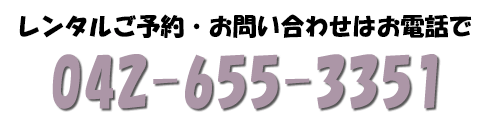 レンタルご予約・お問い合わせはお電話で

042-655-3351